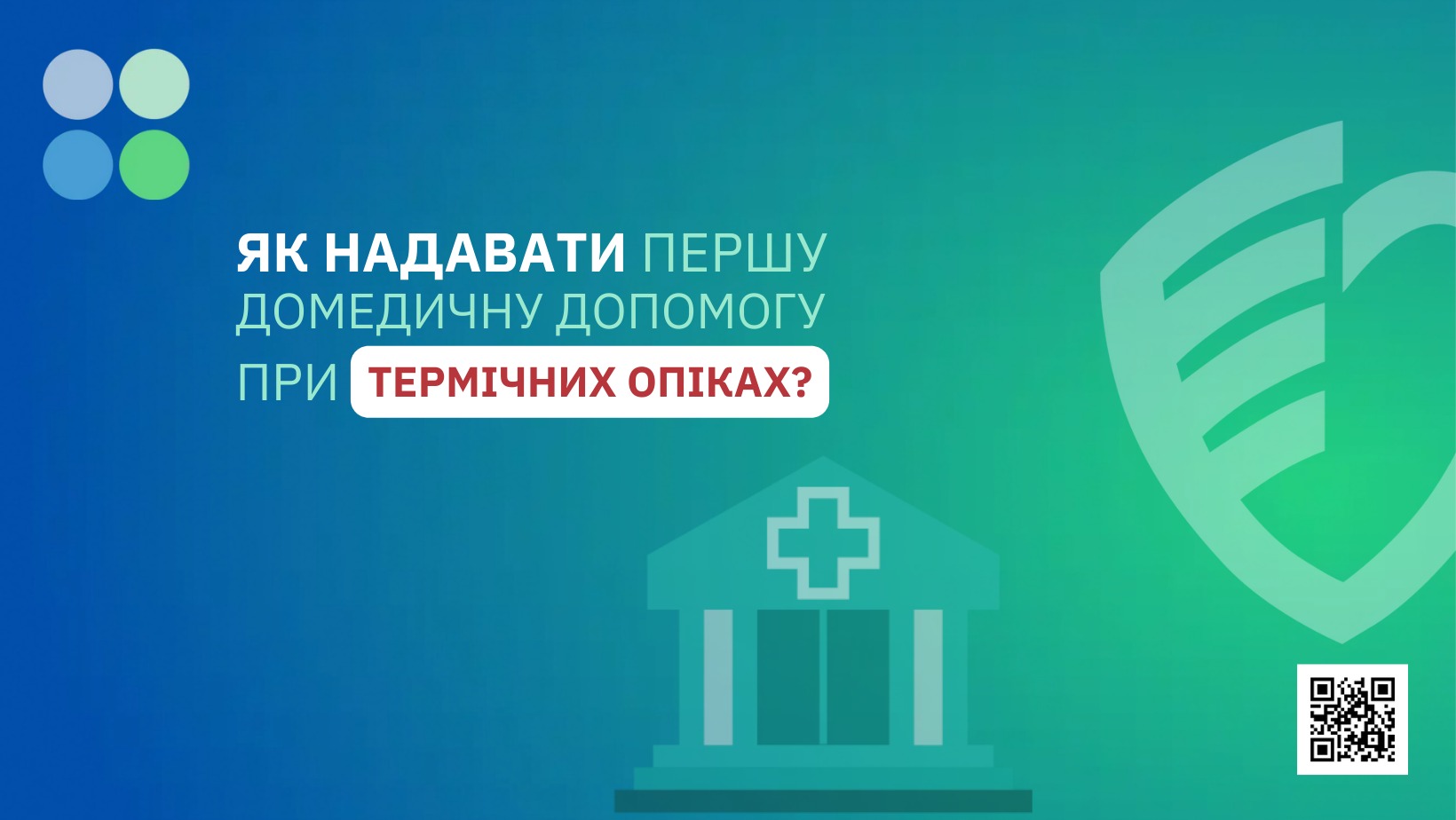 ЯК НАДАВАТИ ПЕРШУ ДОМЕДИЧНУ ДОПОМОГУ ПРИ ТЕРМІЧНИХ ОПІКАХ?